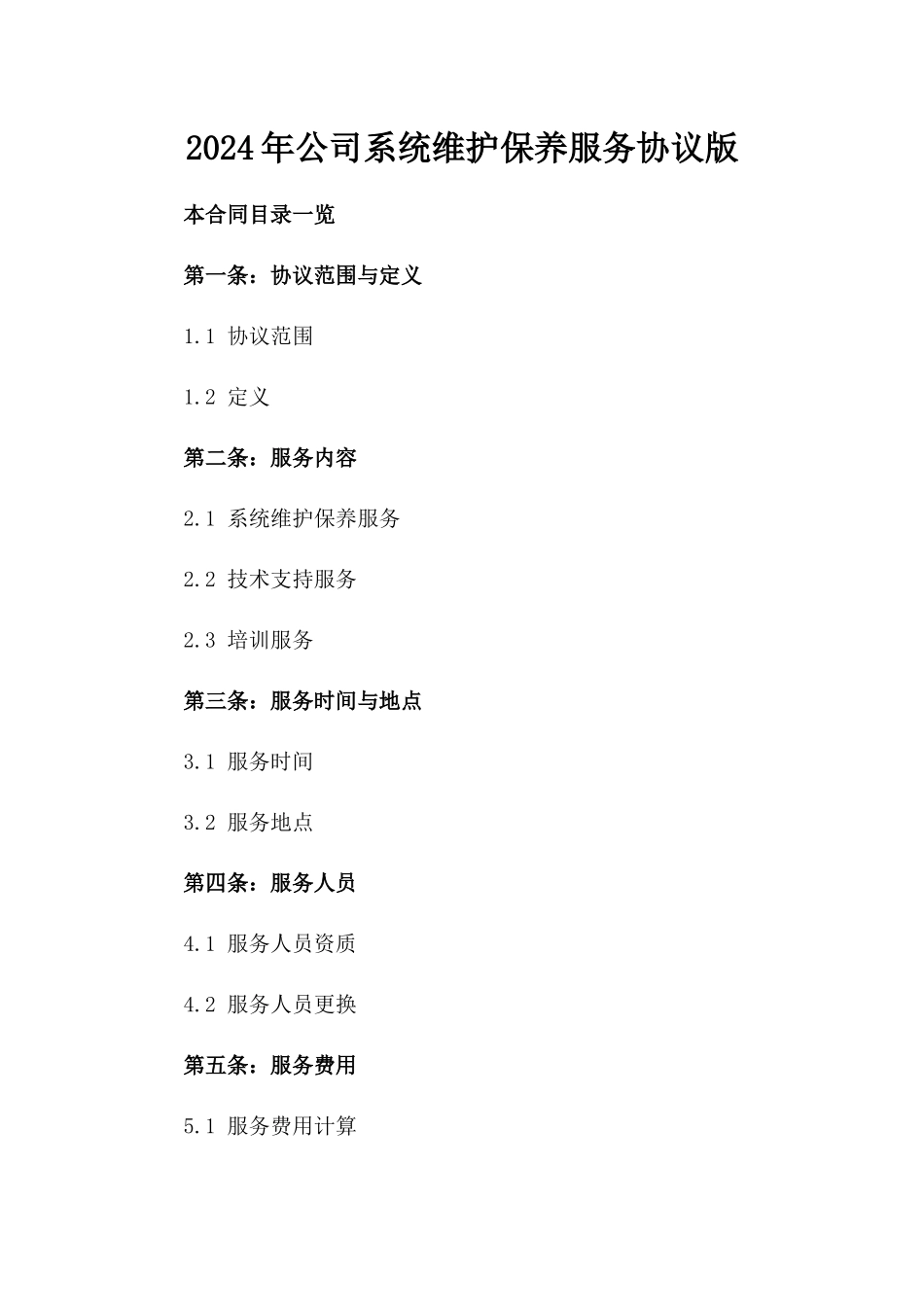 2024年公司系统维护保养服务协议版

本合同目录一览

第一条：协议范围与定义

1.1 协议范围

1.2 定义

第二条：服务内容

2.1 系统维护保养服务

2.2 技术支持服务

2.3 培训服务

第三条：服务时间与地点

3.1 服务时间

3.2 服务地点

第四条：服务人员

4.1 服务人员资质

4.2 服务人员更换

第五条：服务费用

5.1 服务费用计算